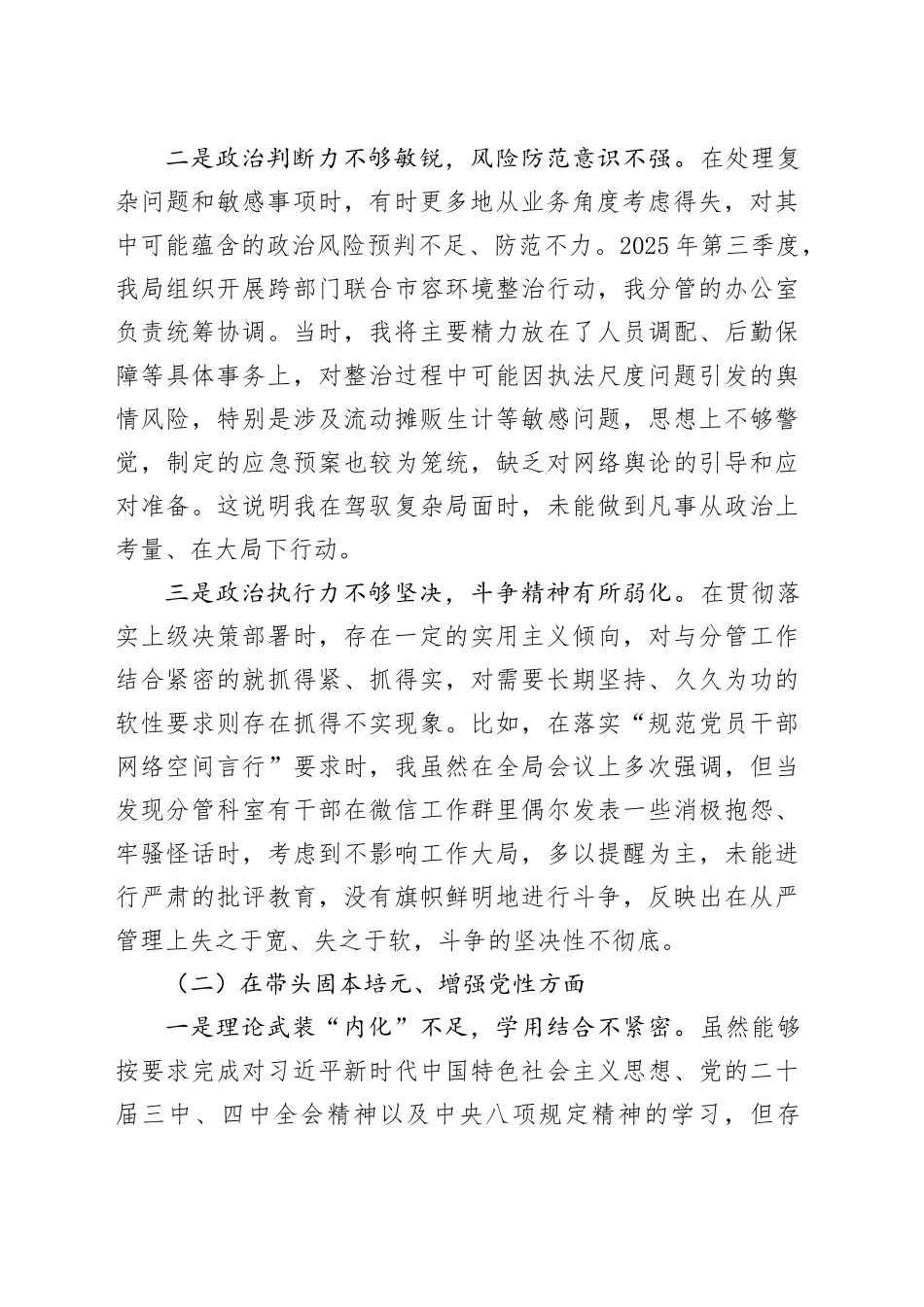 二是政治判断力不够敏锐，风险防范意识不强。在处理复杂问题和敏感事项时，有时更多地从业务角度考虑得失，对其中可能蕴含的政治风险预判不足、防范不力。2025年第三季度，我局组织开展跨部门联合市容环境整治行动，我分管的办公室负责统筹协调。当时，我将主要精力放在了人员调配、后勤保障等具体事务上，对整治过程中可能因执法尺度问题引发的舆情风险，特别是涉及流动摊贩生计等敏感问题，思想上不够警觉，制定的应急预案也较为笼统，缺乏对网络舆论的引导和应对准备。这说明我在驾驭复杂局面时，未能做到凡事从政治上考量、在大局下行动。

三是政治执行力不够坚决，斗争精神有所弱化。在贯彻落实上级决策部署时，存在一定的实用主义倾向，对与分管工作结合紧密的就抓得紧、抓得实，对需要长期坚持、久久为功的软性要求则存在抓得不实现象。比如，在落实“规范党员干部网络空间言行”要求时，我虽然在全局会议上多次强调，但当发现分管科室有干部在微信工作群里偶尔发表一些消极抱怨、牢骚怪话时，考虑到不影响工作大局，多以提醒为主，未能进行严肃的批评教育，没有旗帜鲜明地进行斗争，反映出在从严管理上失之于宽、失之于软，斗争的坚决性不彻底。

（二）在带头固本培元、增强党性方面

一是理论武装“内化”不足，学用结合不紧密。虽然能够按要求完成对习近平新时代中国特色社会主义思想、党的二十届三中、四中全会精神以及中央八项规定精神的学习，但存